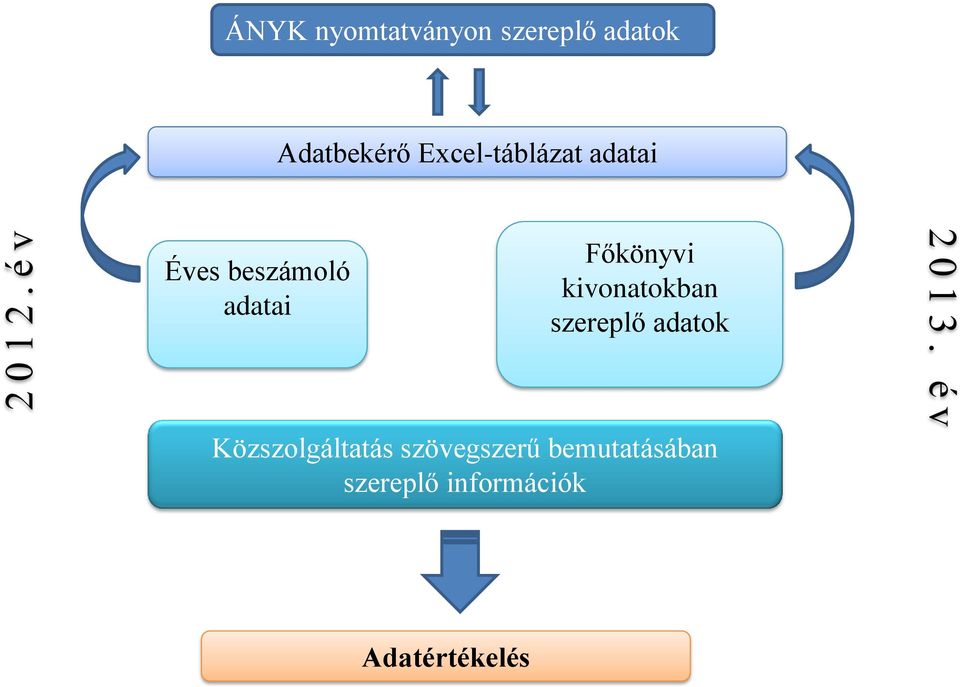 ÁNYK nyomtatványon szereplő adatok

Adatbekérő Excel-táblázat adatai

2012. év

Éves beszámoló adatai

Főkönyvi kivonatokban szereplő adatok

2013. év

Közszolgáltatás szövegszerű bemutatásában szereplő információk

Adatértékelés